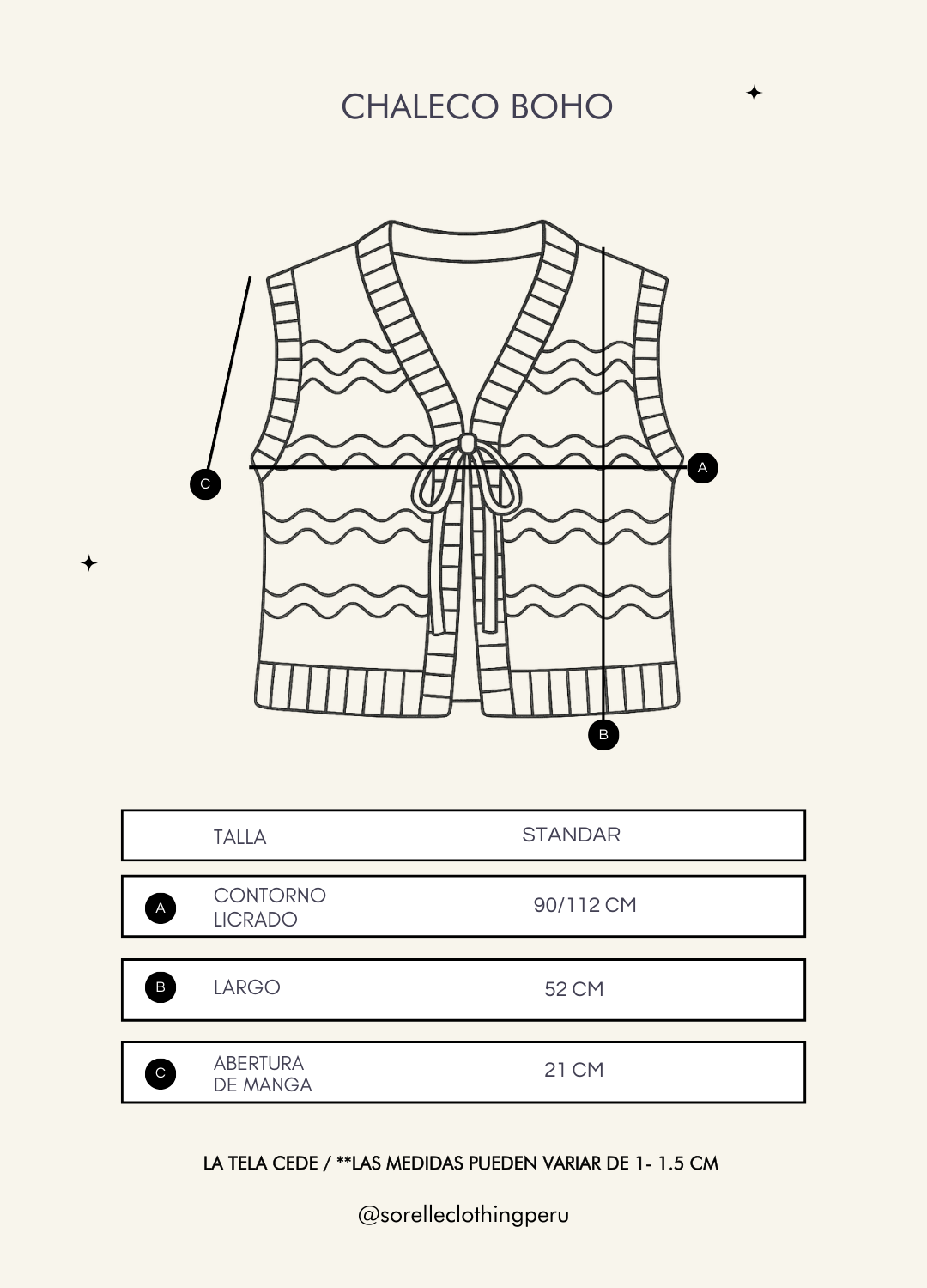 CHALECO BOHO

C

A

B

| | TALLA | STANDAR |
|---|---|---|
| A | CONTORNO LICRADO | 90/112 CM |
| B | LARGO | 52 CM |
| C | ABERTURA DE MANGA | 21 CM |

LA TELA CEDE / **LAS MEDIDAS PUEDEN VARIAR DE 1- 1.5 CM

@sorelleclothingperu